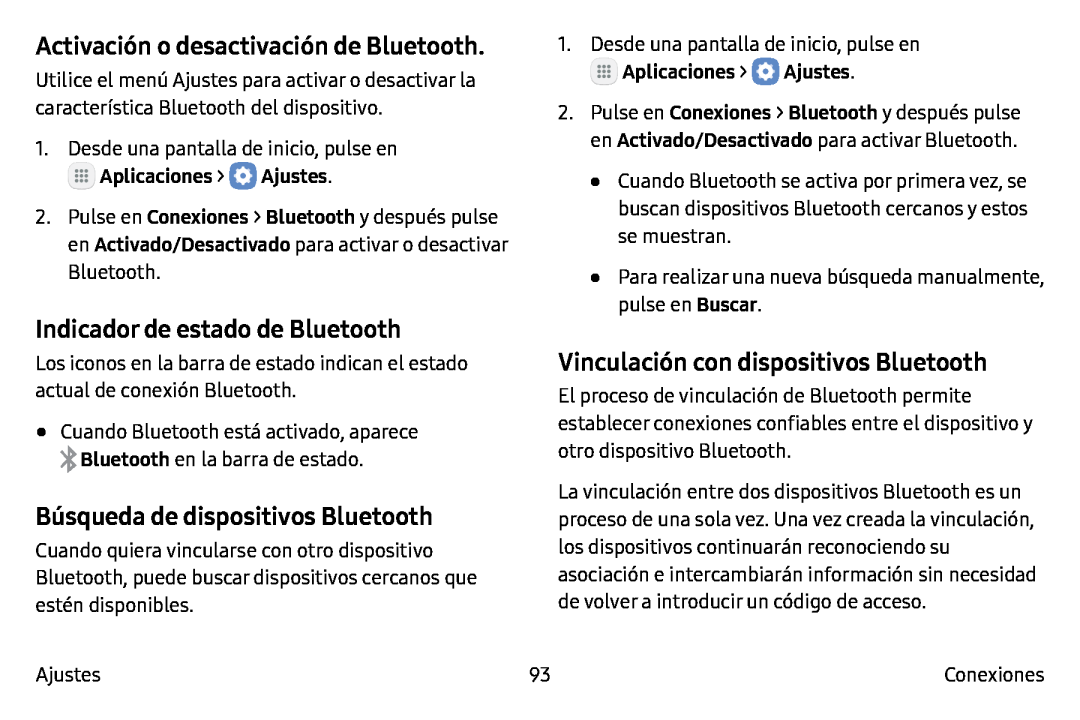 Activación o desactivación de Bluetooth.

Utilice el menú Ajustes para activar o desactivar la característica Bluetooth del dispositivo.

1. Desde una pantalla de inicio, pulse en Aplicaciones > Ajustes.

2. Pulse en Conexiones > Bluetooth y después pulse en Activado/Desactivado para activar o desactivar Bluetooth.

Indicador de estado de Bluetooth

Los iconos en la barra de estado indican el estado actual de conexión Bluetooth.

● Cuando Bluetooth está activado, aparece Bluetooth en la barra de estado.

Búsqueda de dispositivos Bluetooth

Cuando quiera vincularse con otro dispositivo Bluetooth, puede buscar dispositivos cercanos que estén disponibles.

1. Desde una pantalla de inicio, pulse en Aplicaciones > Ajustes.

2. Pulse en Conexiones > Bluetooth y después pulse en Activado/Desactivado para activar Bluetooth.

● Cuando Bluetooth se activa por primera vez, se buscan dispositivos Bluetooth cercanos y estos se muestran.

● Para realizar una nueva búsqueda manualmente, pulse en Buscar.

Vinculación con dispositivos Bluetooth

El proceso de vinculación de Bluetooth permite establecer conexiones confiables entre el dispositivo y otro dispositivo Bluetooth.

La vinculación entre dos dispositivos Bluetooth es un proceso de una sola vez. Una vez creada la vinculación, los dispositivos continuarán reconociendo su asociación e intercambiarán información sin necesidad de volver a introducir un código de acceso.

Ajustes 93 Conexiones